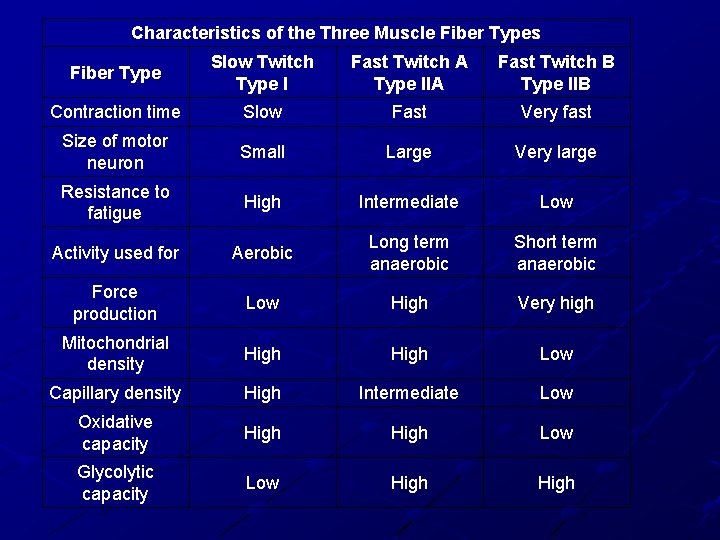 Characteristics of the Three Muscle Fiber Types

| Fiber Type | Slow Twitch Type I | Fast Twitch A Type IIA | Fast Twitch B Type IIB |
|---|---|---|---|
| Contraction time | Slow | Fast | Very fast |
| Size of motor neuron | Small | Large | Very large |
| Resistance to fatigue | High | Intermediate | Low |
| Activity used for | Aerobic | Long term anaerobic | Short term anaerobic |
| Force production | Low | High | Very high |
| Mitochondrial density | High | High | Low |
| Capillary density | High | Intermediate | Low |
| Oxidative capacity | High | High | Low |
| Glycolytic capacity | Low | High | High |